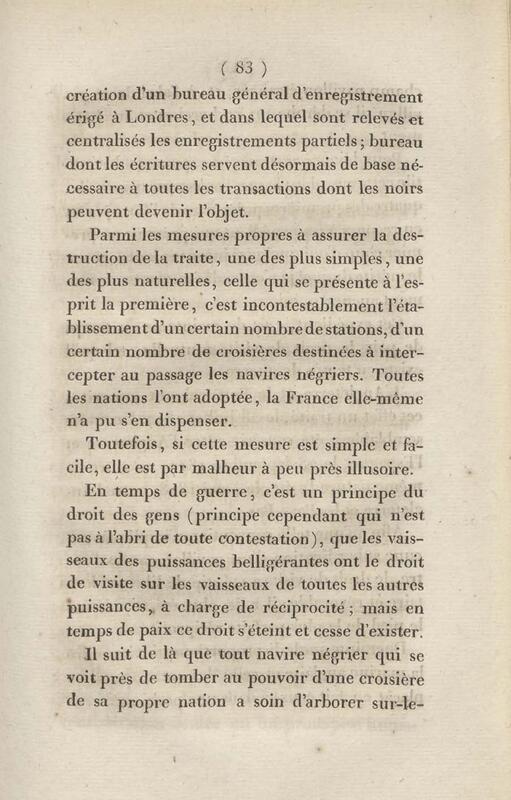 ( 83 )

création d'un bureau général d'enregistrement érigé à Londres, et dans lequel sont relevés et centralisés les enregistrements partiels; bureau dont les écritures servent désormais de base nécessaire à toutes les transactions dont les noirs peuvent devenir l'objet.

Parmi les mesures propres à assurer la destruction de la traite, une des plus simples, une des plus naturelles, celle qui se présente à l'esprit la première, c'est incontestablement l'établissement d'un certain nombre de stations, d'un certain nombre de croisières destinées à intercepter au passage les navires négriers. Toutes les nations l'ont adoptée, la France elle-même n'a pu s'en dispenser.

Toutefois, si cette mesure est simple et facile, elle est par malheur à peu près illusoire.

En temps de guerre, c'est un principe du droit des gens (principe cependant qui n'est pas à l'abri de toute contestation), que les vaisseaux des puissances belligérantes ont le droit de visite sur les vaisseaux de toutes les autres puissances, à charge de réciprocité; mais en temps de paix ce droit s'éteint et cesse d'exister.

Il suit de là que tout navire négrier qui se voit près de tomber au pouvoir d'une croisière de sa propre nation a soin d'arborer sur-le-